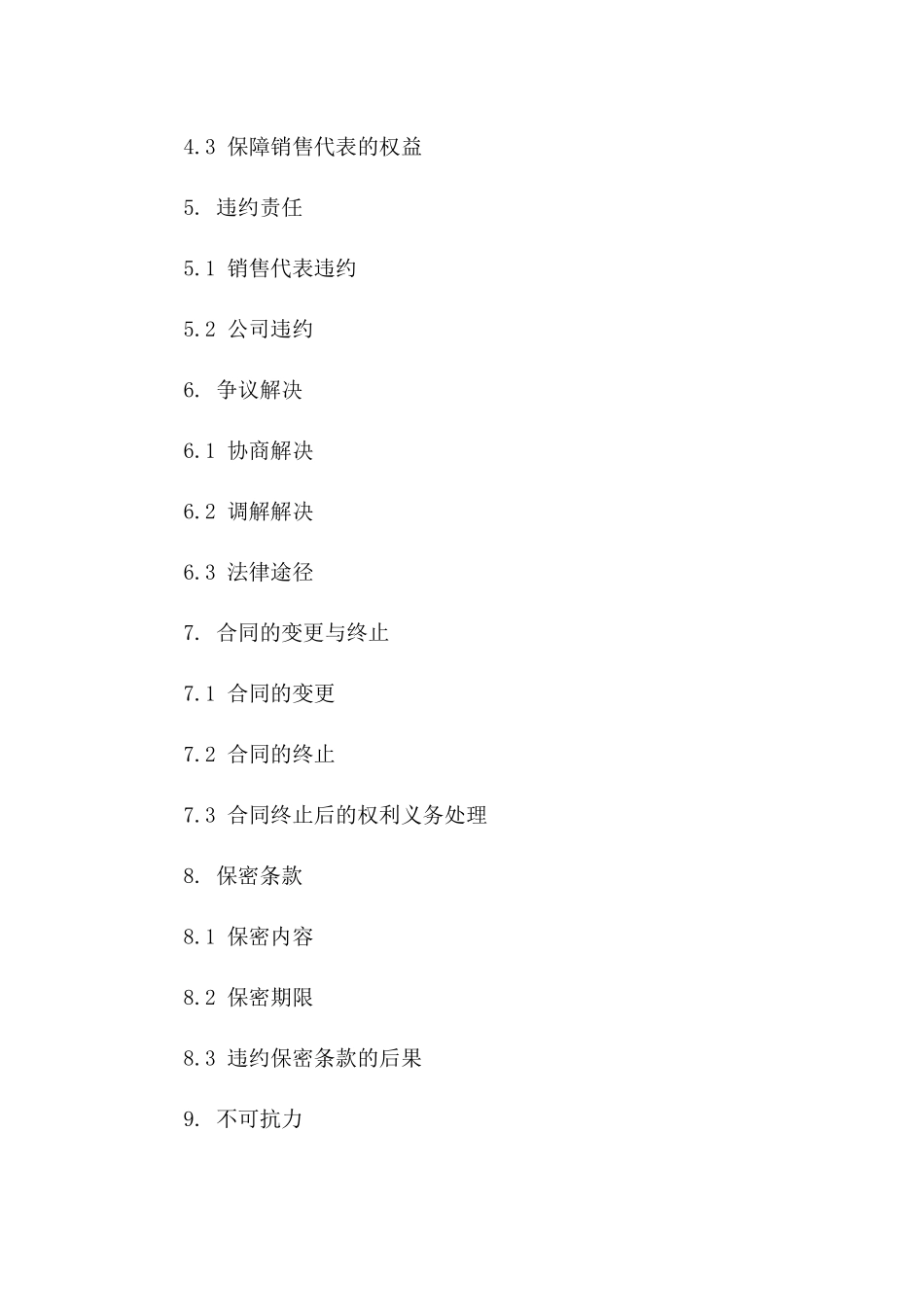 4.3 保障销售代表的权益

5. 违约责任

5.1 销售代表违约

5.2 公司违约

6. 争议解决

6.1 协商解决

6.2 调解解决

6.3 法律途径

7. 合同的变更与终止

7.1 合同的变更

7.2 合同的终止

7.3 合同终止后的权利义务处理

8. 保密条款

8.1 保密内容

8.2 保密期限

8.3 违约保密条款的后果

9. 不可抗力